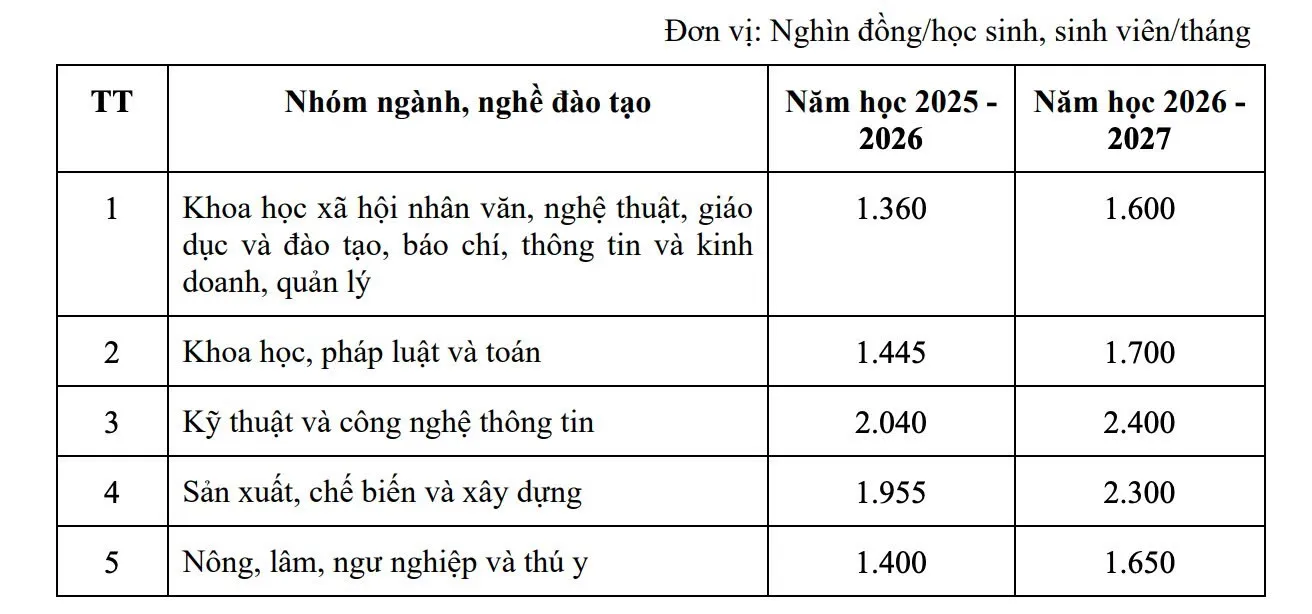 Đơn vị: Nghìn đồng/học sinh, sinh viên/tháng

| TT | Nhóm ngành, nghề đào tạo | Năm học 2025 - 2026 | Năm học 2026 - 2027 |
|---|---|---|---|
| 1 | Khoa học xã hội nhân văn, nghệ thuật, giáo dục và đào tạo, báo chí, thông tin và kinh doanh, quản lý | 1.360 | 1.600 |
| 2 | Khoa học, pháp luật và toán | 1.445 | 1.700 |
| 3 | Kỹ thuật và công nghệ thông tin | 2.040 | 2.400 |
| 4 | Sản xuất, chế biến và xây dựng | 1.955 | 2.300 |
| 5 | Nông, lâm, ngư nghiệp và thú y | 1.400 | 1.650 |